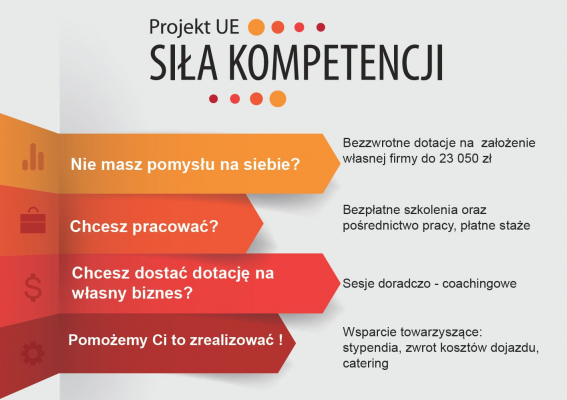 Projekt UE

SIŁA KOMPETENCJI

Nie masz pomysłu na siebie?

Bezzwrotne dotacje na założenie własnej firmy do 23 050 zł

Chcesz pracować?

Bezpłatne szkolenia oraz pośrednictwo pracy, płatne staże

Chcesz dostać dotację na własny biznes?

Sesje doradczo - coachingowe

Pomożemy Ci to zrealizować !

Wsparcie towarzyszące: stypendia, zwrot kosztów dojazdu, catering